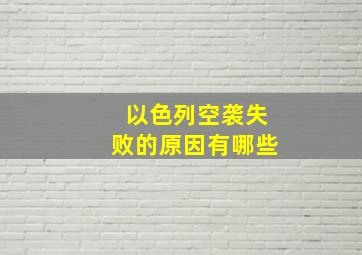 以色列空袭失败的原因有哪些